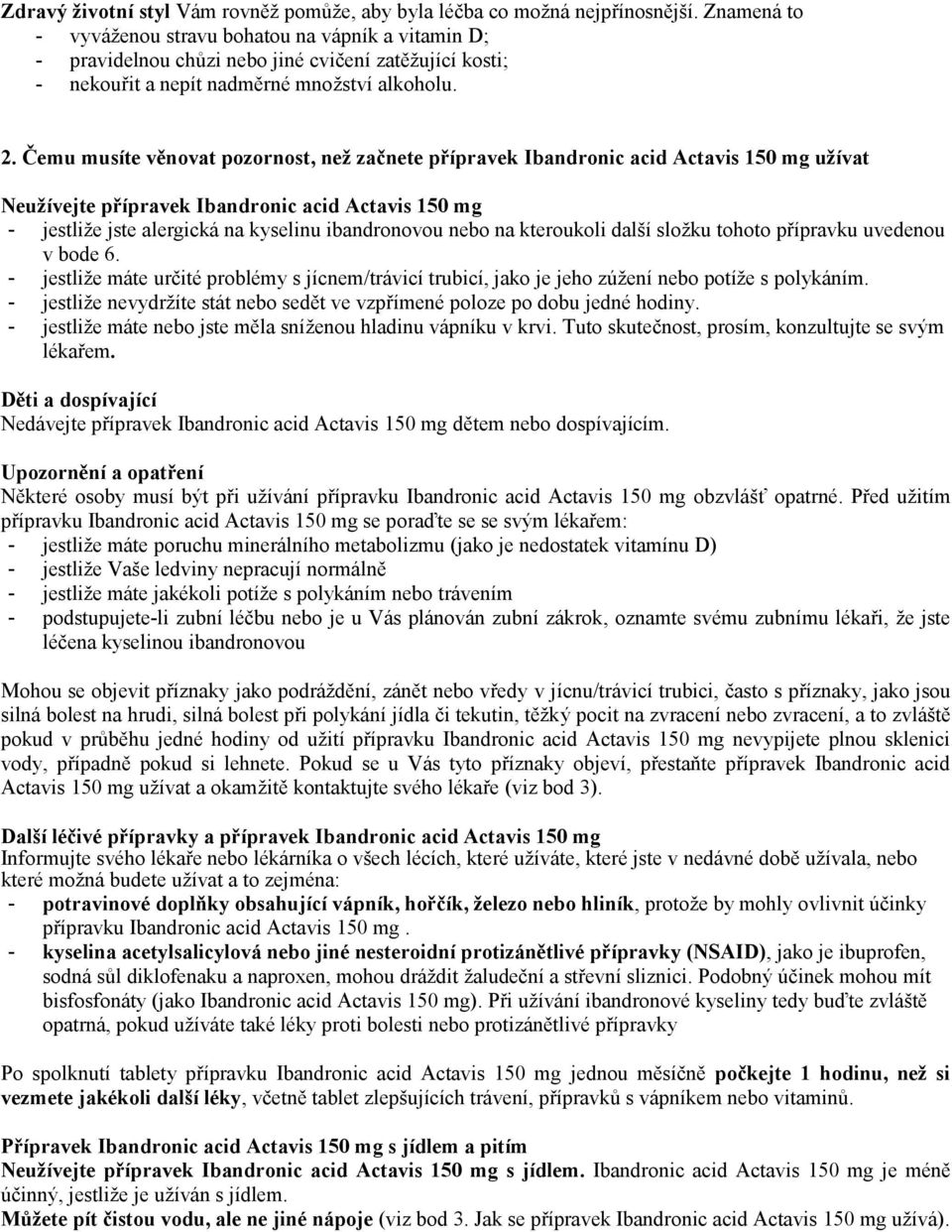 Zdravý životní styl Vám rovněž pomůže, aby byla léčba co možná nejpřínosnější. Znamená to
- vyváženou stravu bohatou na vápník a vitamin D;
- pravidelnou chůzi nebo jiné cvičení zatěžující kosti;
- nekouřit a nepít nadměrné množství alkoholu.

2. Čemu musíte věnovat pozornost, než začnete přípravek Ibandronic acid Actavis 150 mg užívat

Neužívejte přípravek Ibandronic acid Actavis 150 mg
- jestliže jste alergická na kyselinu ibandronovou nebo na kteroukoli další složku tohoto přípravku uvedenou v bode 6.
- jestliže máte určité problémy s jícnem/trávicí trubicí, jako je jeho zúžení nebo potíže s polykáním.
- jestliže nevydržíte stát nebo sedět ve vzpřímené poloze po dobu jedné hodiny.
- jestliže máte nebo jste měla sníženou hladinu vápníku v krvi. Tuto skutečnost, prosím, konzultujte se svým lékařem.

Děti a dospívající
Nedávejte přípravek Ibandronic acid Actavis 150 mg dětem nebo dospívajícím.

Upozornění a opatření
Některé osoby musí být při užívání přípravku Ibandronic acid Actavis 150 mg obzvlášť opatrné. Před užitím přípravku Ibandronic acid Actavis 150 mg se poraďte se se svým lékařem:
- jestliže máte poruchu minerálního metabolizmu (jako je nedostatek vitamínu D)
- jestliže Vaše ledviny nepracují normálně
- jestliže máte jakékoli potíže s polykáním nebo trávením
- podstupujete-li zubní léčbu nebo je u Vás plánován zubní zákrok, oznamte svému zubnímu lékaři, že jste léčena kyselinou ibandronovou

Mohou se objevit příznaky jako podráždění, zánět nebo vředy v jícnu/trávicí trubici, často s příznaky, jako jsou silná bolest na hrudi, silná bolest při polykání jídla či tekutin, těžký pocit na zvracení nebo zvracení, a to zvláště pokud v průběhu jedné hodiny od užití přípravku Ibandronic acid Actavis 150 mg nevypijete plnou sklenici vody, případně pokud si lehnete. Pokud se u Vás tyto příznaky objeví, přestaňte přípravek Ibandronic acid Actavis 150 mg užívat a okamžitě kontaktujte svého lékaře (viz bod 3).

Další léčivé přípravky a přípravek Ibandronic acid Actavis 150 mg
Informujte svého lékaře nebo lékárníka o všech lécích, které užíváte, které jste v nedávné době užívala, nebo které možná budete užívat a to zejména:
- potravinové doplňky obsahující vápník, hořčík, železo nebo hliník, protože by mohly ovlivnit účinky přípravku Ibandronic acid Actavis 150 mg .
- kyselina acetylsalicylová nebo jiné nesteroidní protizánětlivé přípravky (NSAID), jako je ibuprofen, sodná sůl diklofenaku a naproxen, mohou dráždit žaludeční a střevní sliznici. Podobný účinek mohou mít bisfosfonáty (jako Ibandronic acid Actavis 150 mg). Při užívání ibandronové kyseliny tedy buďte zvláště opatrná, pokud užíváte také léky proti bolesti nebo protizánětlivé přípravky

Po spolknutí tablety přípravku Ibandronic acid Actavis 150 mg jednou měsíčně počkejte 1 hodinu, než si vezmete jakékoli další léky, včetně tablet zlepšujících trávení, přípravků s vápníkem nebo vitaminů.

Přípravek Ibandronic acid Actavis 150 mg s jídlem a pitím
Neužívejte přípravek Ibandronic acid Actavis 150 mg s jídlem. Ibandronic acid Actavis 150 mg je méně účinný, jestliže je užíván s jídlem.
Můžete pít čistou vodu, ale ne jiné nápoje (viz bod 3. Jak se přípravek Ibandronic acid Actavis 150 mg užívá).